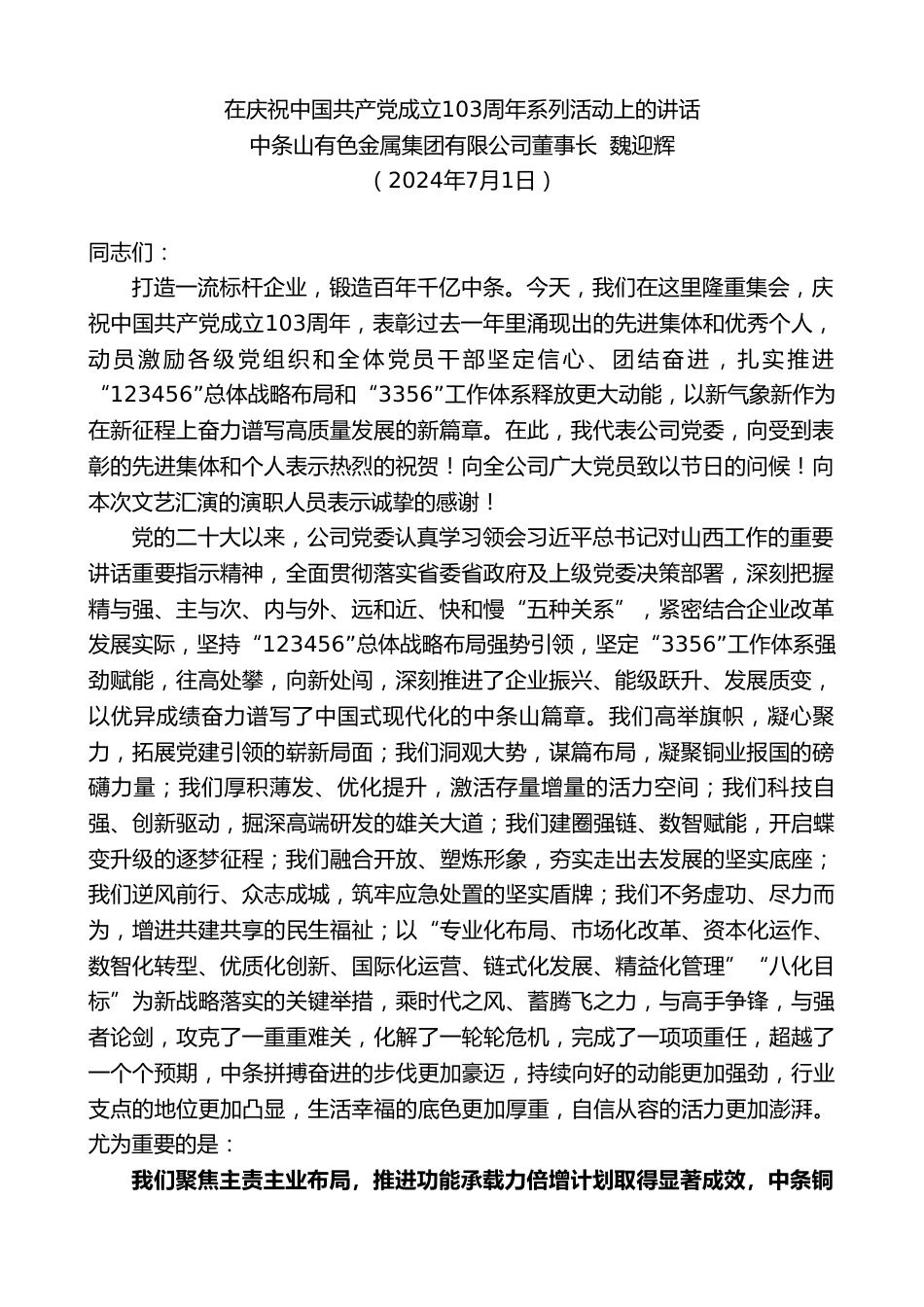 在庆祝中国共产党成立103周年系列活动上的讲话
中条山有色金属集团有限公司董事长 魏迎辉
（2024年7月1日）

同志们：

打造一流标杆企业，锻造百年千亿中条。今天，我们在这里隆重集会，庆祝中国共产党成立103周年，表彰过去一年里涌现出的先进集体和优秀个人，动员激励各级党组织和全体党员干部坚定信心、团结奋进，扎实推进“123456”总体战略布局和“3356”工作体系释放更大动能，以新气象新作为在新征程上奋力谱写高质量发展的新篇章。在此，我代表公司党委，向受到表彰的先进集体和个人表示热烈的祝贺！向全公司广大党员致以节日的问候！向本次文艺汇演的演职人员表示诚挚的感谢！

党的二十大以来，公司党委认真学习领会习近平总书记对山西工作的重要讲话重要指示精神，全面贯彻落实省委省政府及上级党委决策部署，深刻把握精与强、主与次、内与外、远和近、快和慢“五种关系”，紧密结合企业改革发展实际，坚持“123456”总体战略布局强势引领，坚定“3356”工作体系强劲赋能，往高处攀，向新处闯，深刻推进了企业振兴、能级跃升、发展质变，以优异成绩奋力谱写了中国式现代化的中条山篇章。我们高举旗帜，凝心聚力，拓展党建引领的崭新局面；我们洞观大势，谋篇布局，凝聚铜业报国的磅礴力量；我们厚积薄发、优化提升，激活存量增量的活力空间；我们科技自强、创新驱动，掘深高端研发的雄关大道；我们建圈强链、数智赋能，开启蝶变升级的逐梦征程；我们融合开放、塑炼形象，夯实走出去发展的坚实底座；我们逆风前行、众志成城，筑牢应急处置的坚实盾牌；我们不务虚功、尽力而为，增进共建共享的民生福祉；以“专业化布局、市场化改革、资本化运作、数智化转型、优质化创新、国际化运营、链式化发展、精益化管理”“八化目标”为新战略落实的关键举措，乘时代之风、蓄腾飞之力，与高手争锋，与强者论剑，攻克了一重重难关，化解了一轮轮危机，完成了一项项重任，超越了一个个预期，中条拼搏奋进的步伐更加豪迈，持续向好的动能更加强劲，行业支点的地位更加凸显，生活幸福的底色更加厚重，自信从容的活力更加澎湃。尤为重要的是：

我们聚焦主责主业布局，推进功能承载力倍增计划取得显著成效，中条铜